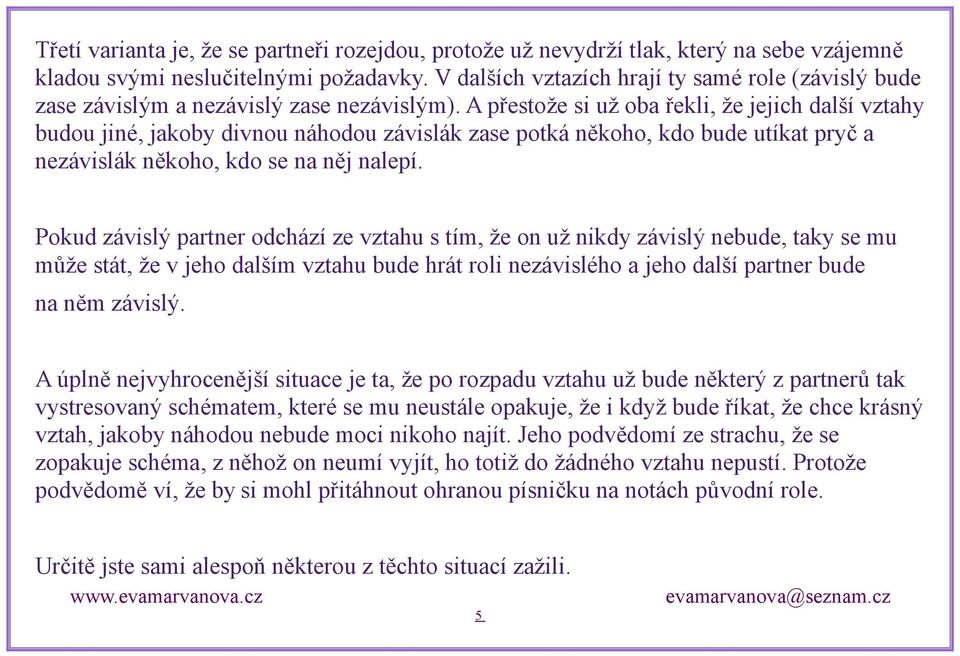 Třetí varianta je, že se partneři rozejdou, protože už nevydrží tlak, který na sebe vzájemně kladou svými neslučitelnými požadavky. V dalších vztazích hrají ty samé role (závislý bude zase závislým a nezávislý zase nezávislým). A přestože si už oba řekli, že jejich další vztahy budou jiné, jakoby divnou náhodou závislák zase potká někoho, kdo bude utíkat pryč a nezávislák někoho, kdo se na něj nalepí.

Pokud závislý partner odchází ze vztahu s tím, že on už nikdy závislý nebude, taky se mu může stát, že v jeho dalším vztahu bude hrát roli nezávislého a jeho další partner bude na něm závislý.

A úplně nejvyhrocenější situace je ta, že po rozpadu vztahu už bude některý z partnerů tak vystresovaný schématem, které se mu neustále opakuje, že i když bude říkat, že chce krásný vztah, jakoby náhodou nebude moci nikoho najít. Jeho podvědomí ze strachu, že se zopakuje schéma, z něhož on neumí vyjít, ho totiž do žádného vztahu nepustí. Protože podvědomě ví, že by si mohl přitáhnout ohranou písničku na notách původní role.

Určitě jste sami alespoň některou z těchto situací zažili.

www.evamarvanova.cz

evamarvanova@seznam.cz

5